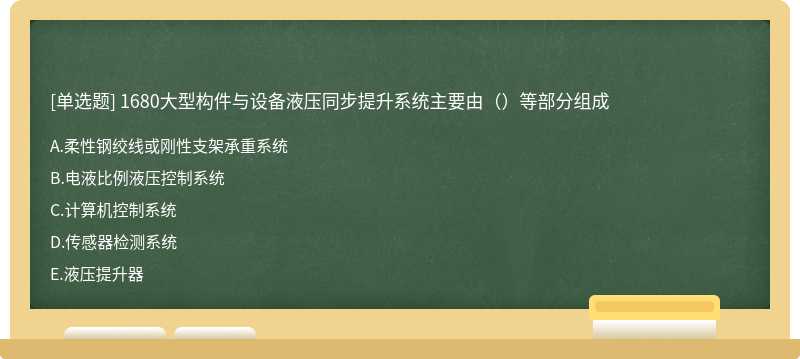 [单选题] 1680大型构件与设备液压同步提升系统主要由（）等部分组成

A.柔性钢绞线或刚性支架承重系统

B.电液比例液压控制系统

C.计算机控制系统

D.传感器检测系统

E.液压提升器